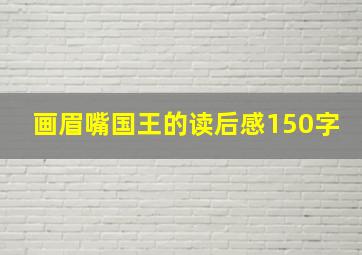 画眉嘴国王的读后感150字